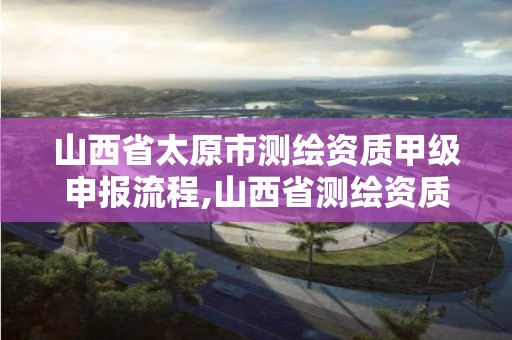 山西省太原市测绘资质甲级申报流程,山西省测绘资质